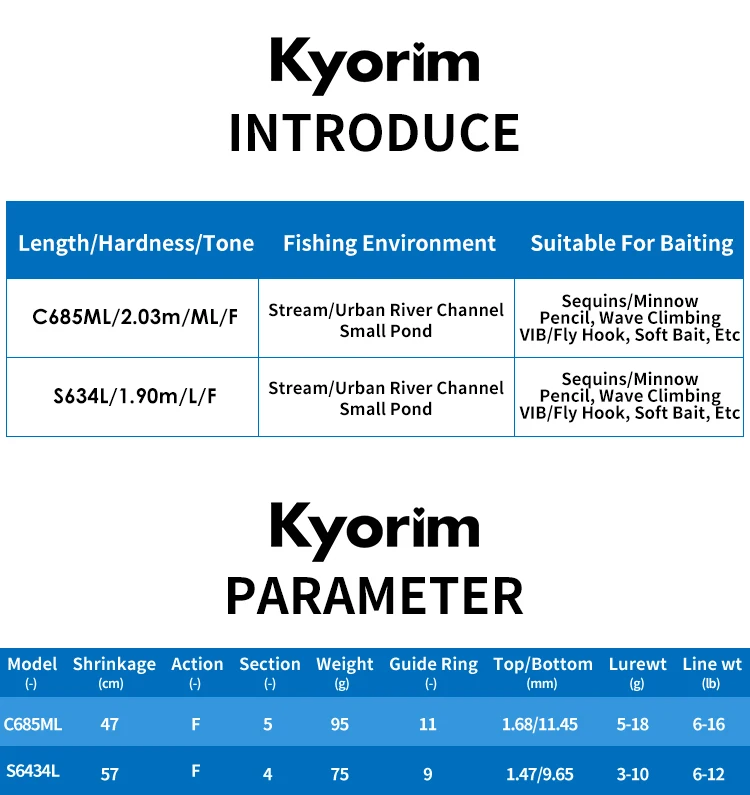 Kyorim
INTRODUCE

| Length/Hardness/Tone | Fishing Environment | Suitable For Baiting |
|---|---|---|
| C685ML/2.03m/ML/F | Stream/Urban River Channel Small Pond | Sequins/Minnow Pencil, Wave Climbing VIB/Fly Hook, Soft Bait, Etc |
| S634L/1.90m/L/F | Stream/Urban River Channel Small Pond | Sequins/Minnow Pencil, Wave Climbing VIB/Fly Hook, Soft Bait, Etc |

Kyorim
PARAMETER

| Model (-) | Shrinkage (cm) | Action (-) | Section (-) | Weight (g) | Guide Ring (-) | Top/Bottom (mm) | Lurewt (g) | Line wt (lb) |
|---|---|---|---|---|---|---|---|---|
| C685ML | 47 | F | 5 | 95 | 11 | 1.68/11.45 | 5-18 | 6-16 |
| S6434L | 57 | F | 4 | 75 | 9 | 1.47/9.65 | 3-10 | 6-12 |